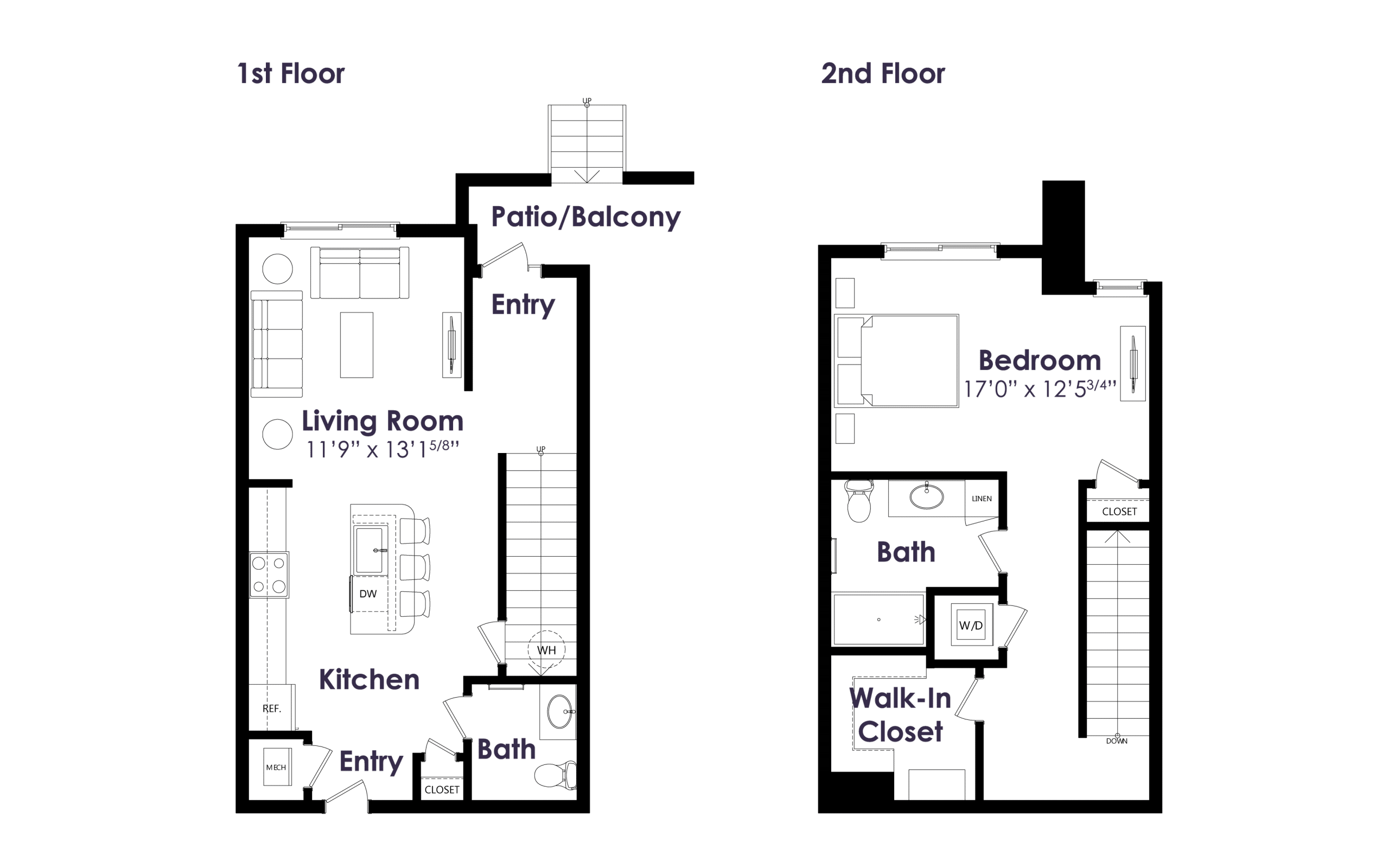 1st Floor

UP

Patio/Balcony

Entry

Living Room
11'9" x 13'1$^{5/8}$"

UP

DW

WH

Kitchen

REF.

MECH

Entry

CLOSET

Bath

2nd Floor

Bedroom
17'0" x 12'5$^{3/4}$"

LINEN

CLOSET

Bath

W/D

Walk-In Closet

DOWN